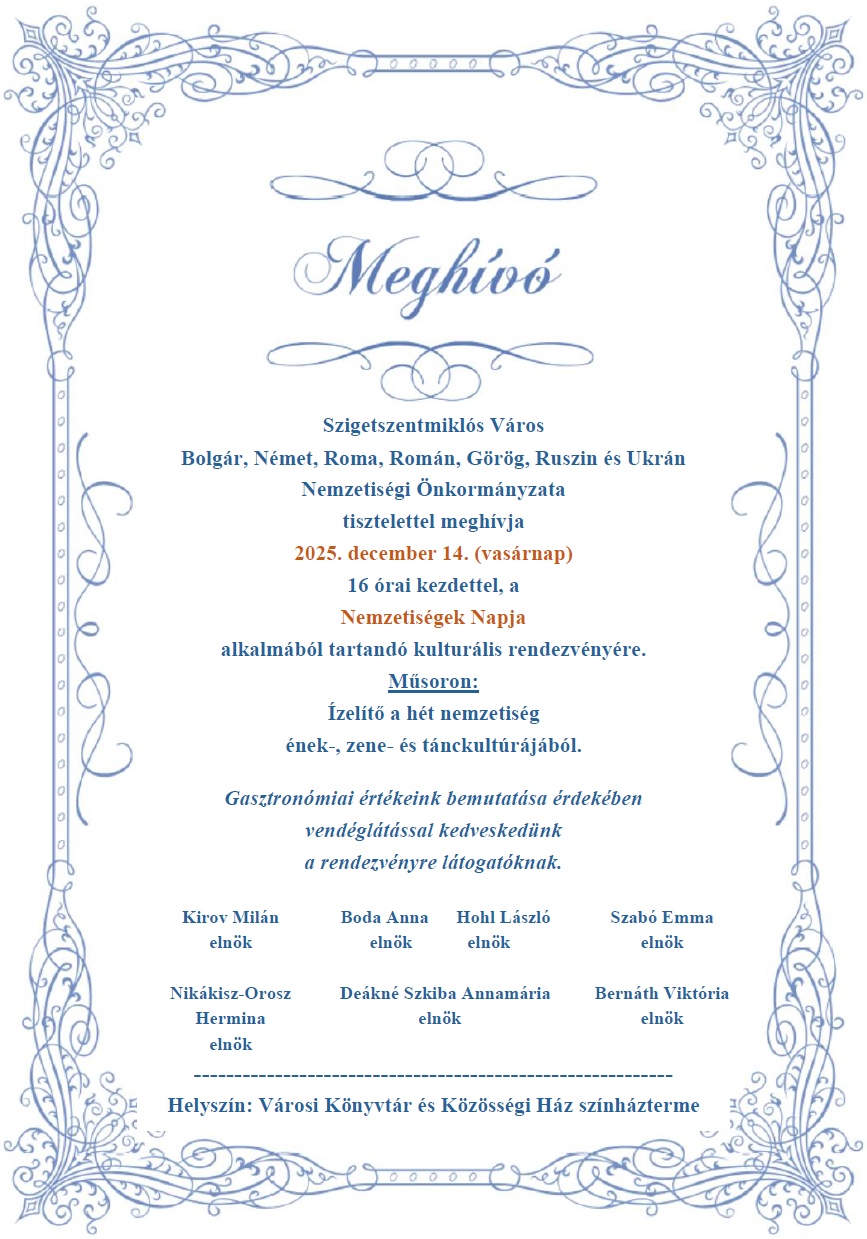 Meghívó

Szigetszentmiklós Város
Bolgár, Német, Roma, Román, Görög, Ruszin és Ukrán
Nemzetiségi Önkormányzata
tisztelettel meghívja
2025. december 14. (vasárnap)
16 órai kezdettel, a
Nemzetiségek Napja
alkalmából tartandó kulturális rendezvényére.
Műsoron:
Ízelítő a hét nemzetiség
ének-, zene- és tánckultúrájából.

Gasztronómiai értékeink bemutatása érdekében
vendéglátással kedveskedünk
a rendezvényre látogatóknak.

Kirov Milán
elnök

Boda Anna
elnök

Hohl László
elnök

Szabó Emma
elnök

Nikákisz-Orosz
Hermina
elnök

Deákné Szkiba Annamária
elnök

Bernáth Viktória
elnök

------------------------------------------------------------
Helyszín: Városi Könyvtár és Közösségi Ház színházterme